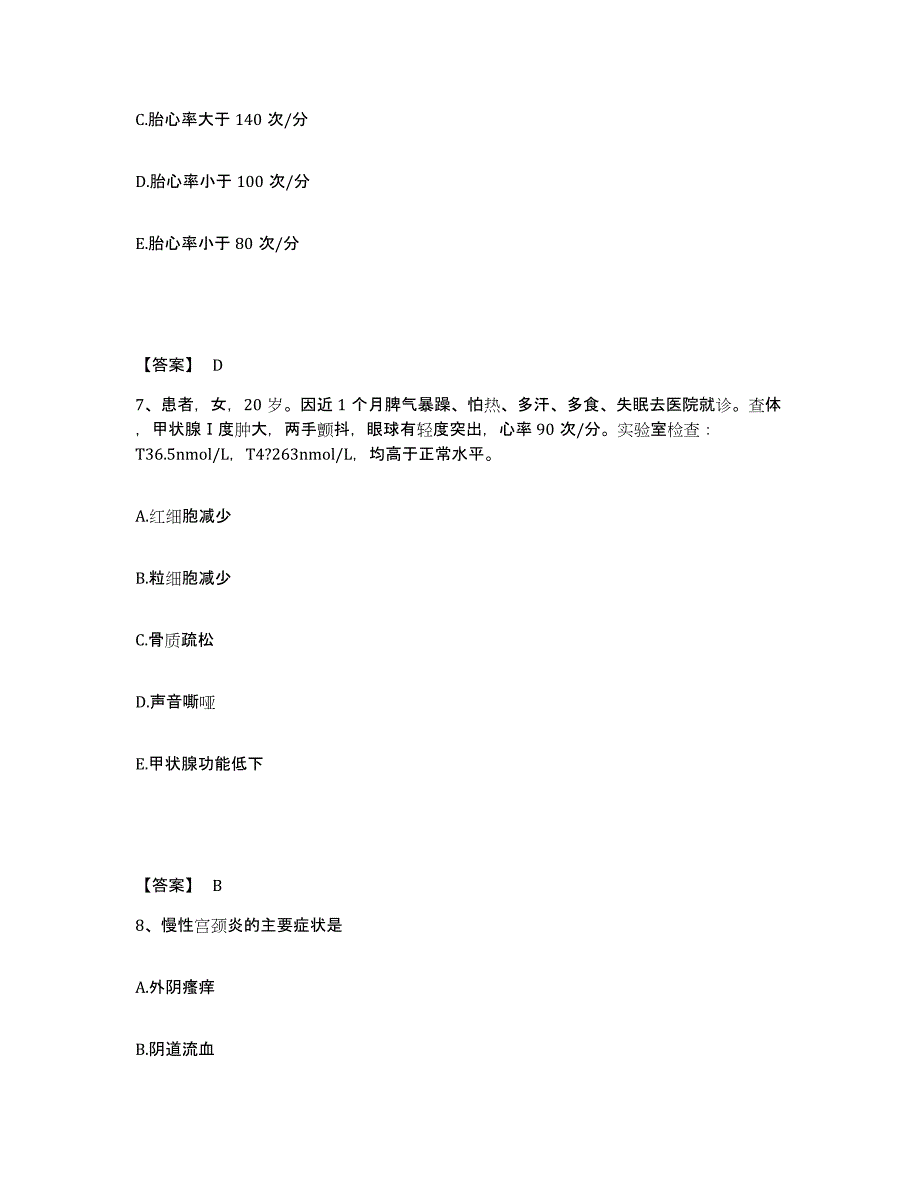 C.胎心率大于 140 次/分

D.胎心率小于 100 次/分

E.胎心率小于 80 次/分

【答案】 D

7、患者，女，20 岁。因近 1 个月脾气暴躁、怕热、多汗、多食、失眠去医院就诊。查体，甲状腺 I 度肿大，两手颤抖，眼球有轻度突出，心率 90 次/分。实验室检查：T36.5nmol/L，T4?263nmol/L，均高于正常水平。

A.红细胞减少

B.粒细胞减少

C.骨质疏松

D.声音嘶哑

E.甲状腺功能低下

【答案】 B

8、慢性宫颈炎的主要症状是

A.外阴瘙痒

B.阴道流血